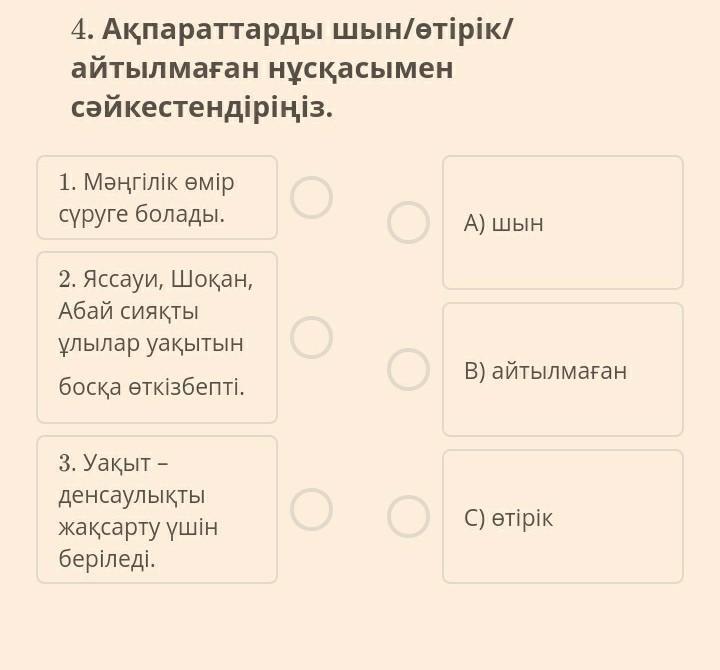 4. Ақпараттарды шын/өтірік/айтылмаған нұсқасымен сәйкестендіріңіз.

1. Мәңгілік өмір сүруге болады.

2. Яссауи, Шоқан, Абай сияқты ұлылар уақытын босқа өткізбепті.

3. Уақыт – денсаулықты жақсарту үшін беріледі.

A) шын

B) айтылмаған

C) өтірік